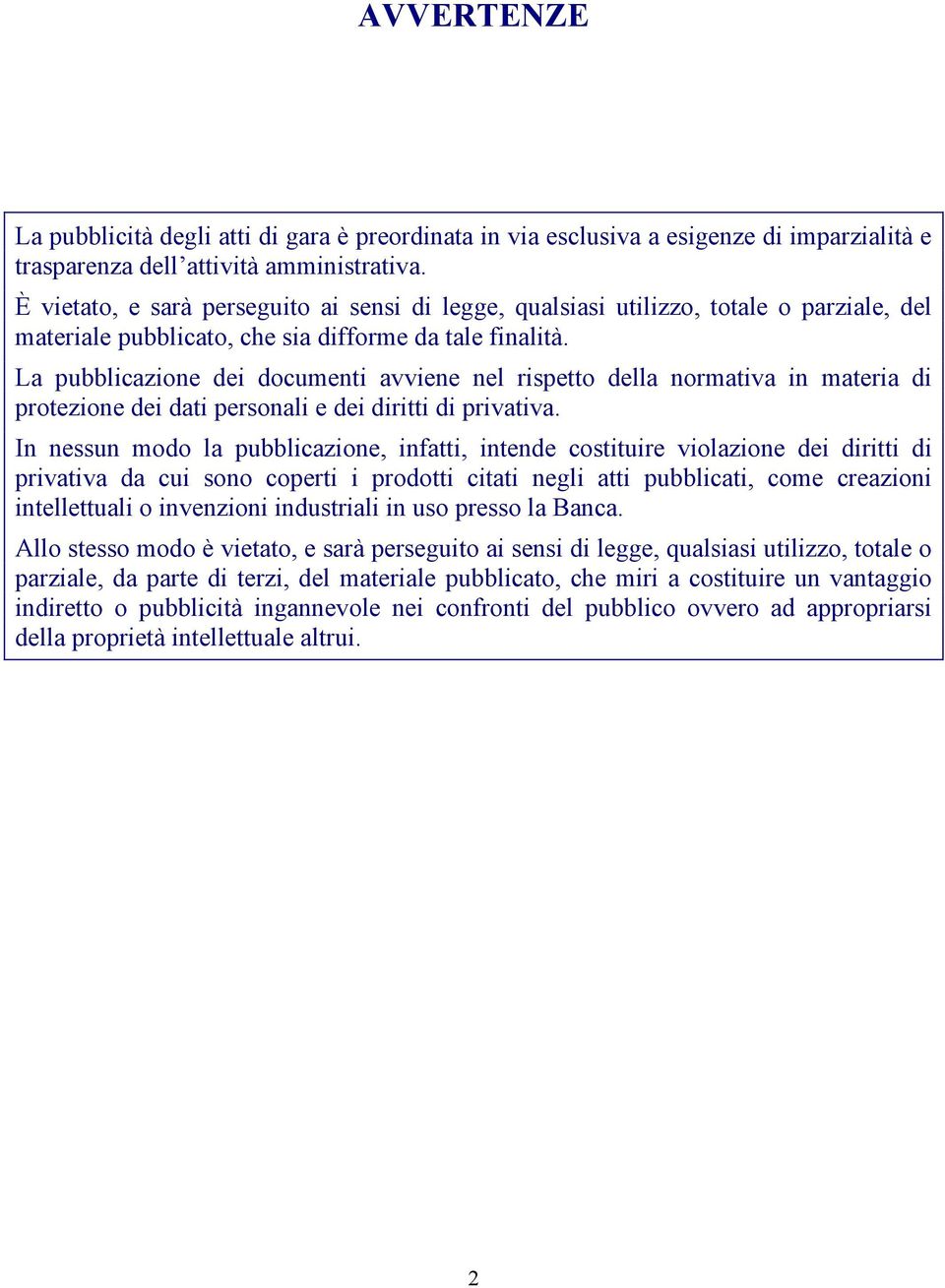 AVVERTENZE

La pubblicità degli atti di gara è preordinata in via esclusiva a esigenze di imparzialità e trasparenza dell’attività amministrativa.

È vietato, e sarà perseguito ai sensi di legge, qualsiasi utilizzo, totale o parziale, del materiale pubblicato, che sia difforme da tale finalità.

La pubblicazione dei documenti avviene nel rispetto della normativa in materia di protezione dei dati personali e dei diritti di privativa.

In nessun modo la pubblicazione, infatti, intende costituire violazione dei diritti di privativa da cui sono coperti i prodotti citati negli atti pubblicati, come creazioni intellettuali o invenzioni industriali in uso presso la Banca.

Allo stesso modo è vietato, e sarà perseguito ai sensi di legge, qualsiasi utilizzo, totale o parziale, da parte di terzi, del materiale pubblicato, che miri a costituire un vantaggio indiretto o pubblicità ingannevole nei confronti del pubblico ovvero ad appropriarsi della proprietà intellettuale altrui.

2